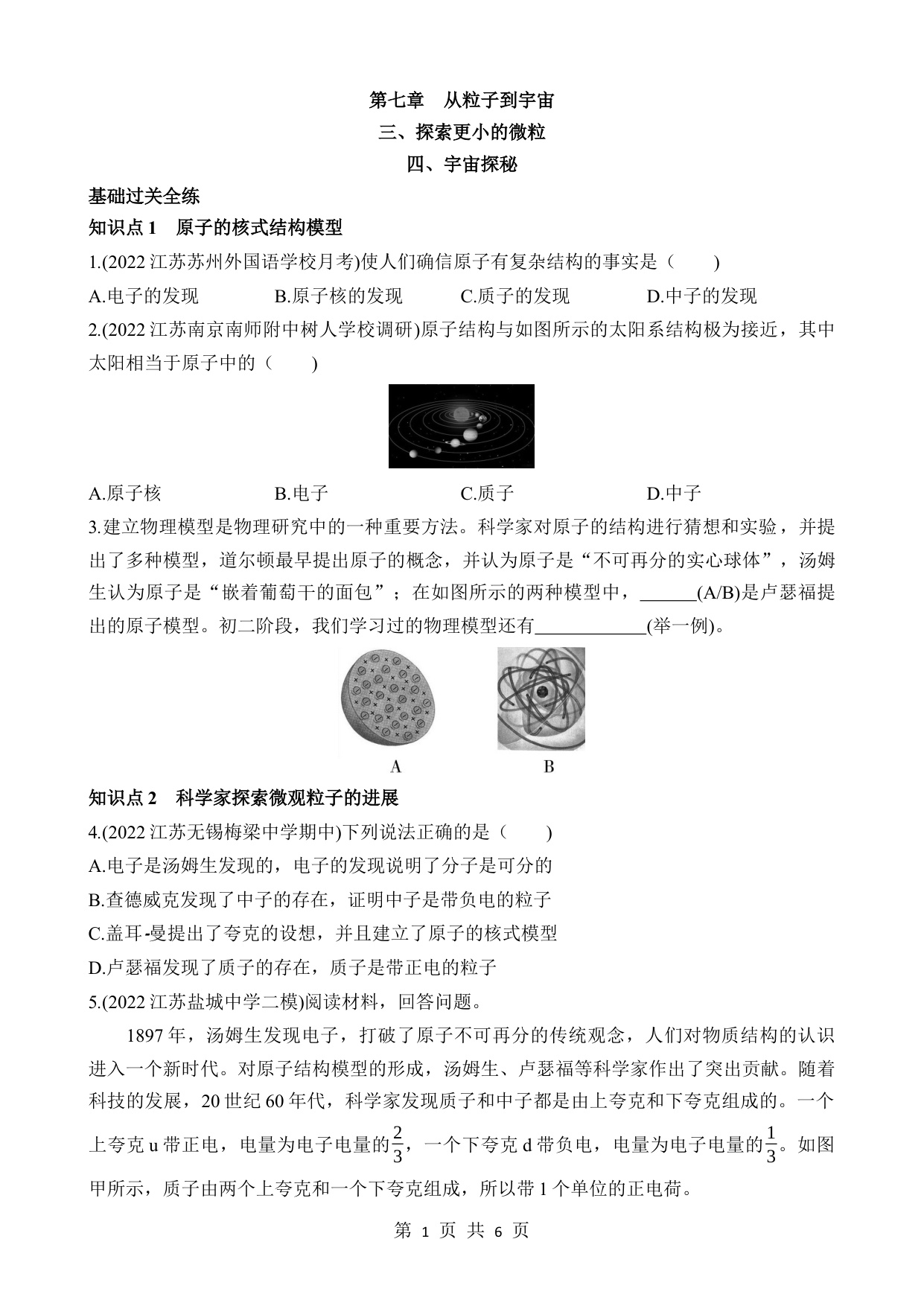 第七章　从粒子到宇宙
三、探索更小的微粒
四、宇宙探秘

基础过关全练

知识点 1　原子的核式结构模型

1.(2022 江苏苏州外国语学校月考)使人们确信原子有复杂结构的事实是（　　）

A.电子的发现　　B.原子核的发现　　C.质子的发现　　D.中子的发现

2.(2022 江苏南京南师附中树人学校调研)原子结构与如图所示的太阳系结构极为接近，其中太阳相当于原子中的（　　）

A.原子核　　B.电子　　C.质子　　D.中子

3.建立物理模型是物理研究中的一种重要方法。科学家对原子的结构进行猜想和实验，并提出了多种模型，道尔顿最早提出原子的概念，并认为原子是“不可再分的实心球体”，汤姆生认为原子是“嵌着葡萄干的面包”；在如图所示的两种模型中，______(A/B)是卢瑟福提出的原子模型。初二阶段，我们学习过的物理模型还有____________(举一例)。

A　　B

知识点 2　科学家探索微观粒子的进展

4.(2022 江苏无锡梅梁中学期中)下列说法正确的是（　　）

A.电子是汤姆生发现的，电子的发现说明了分子是可分的

B.查德威克发现了中子的存在，证明中子是带负电的粒子

C.盖耳-曼提出了夸克的设想，并且建立了原子的核式模型

D.卢瑟福发现了质子的存在，质子是带正电的粒子

5.(2022 江苏盐城中学二模)阅读材料，回答问题。

1897 年，汤姆生发现电子，打破了原子不可再分的传统观念，人们对物质结构的认识进入一个新时代。对原子结构模型的形成，汤姆生、卢瑟福等科学家作出了突出贡献。随着科技的发展，20 世纪 60 年代，科学家发现质子和中子都是由上夸克和下夸克组成的。一个上夸克 u 带正电，电量为电子电量的$\frac{2}{3}$，一个下夸克 d 带负电，电量为电子电量的$\frac{1}{3}$。如图甲所示，质子由两个上夸克和一个下夸克组成，所以带 1 个单位的正电荷。

第 1 页 共 6 页